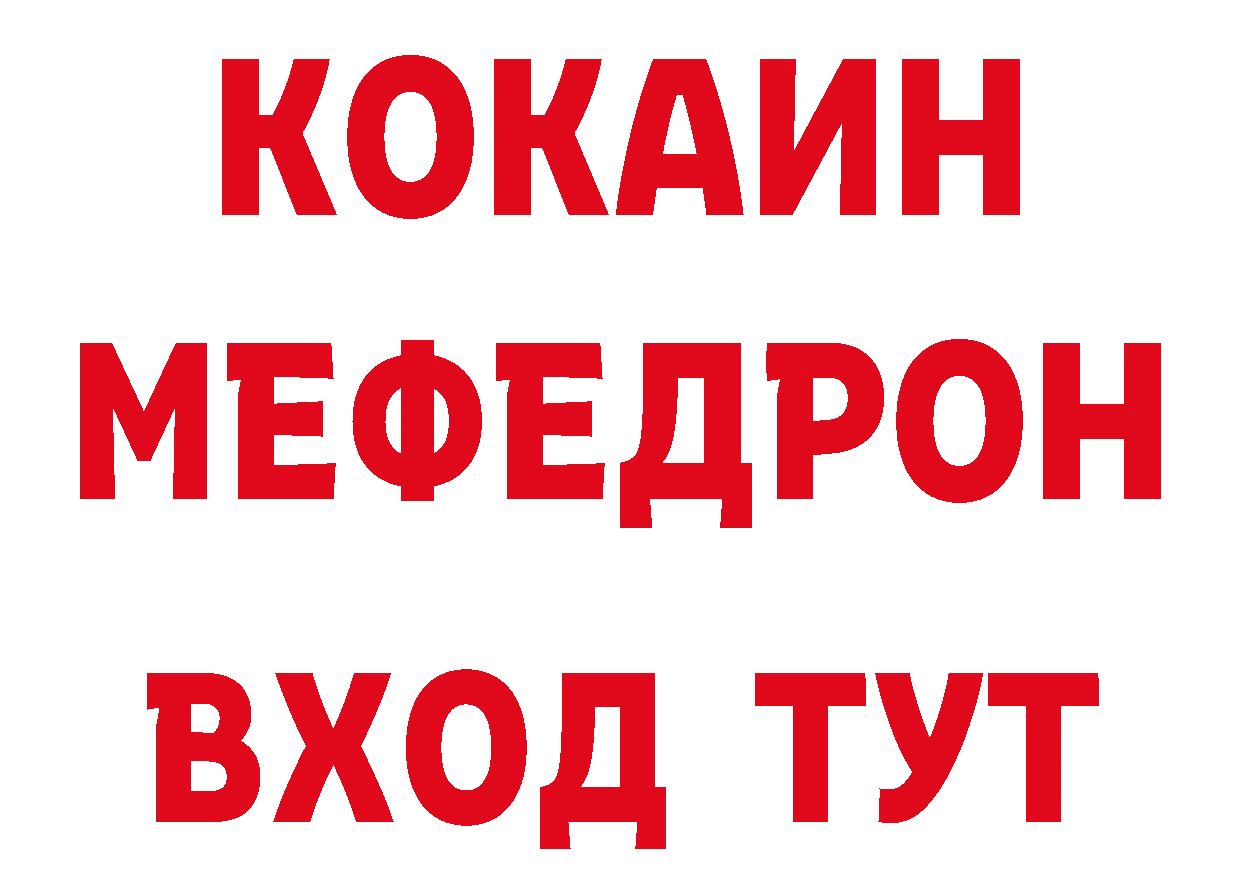 КОКАИН
МЕФЕДРОН
ВХОД ТУТ